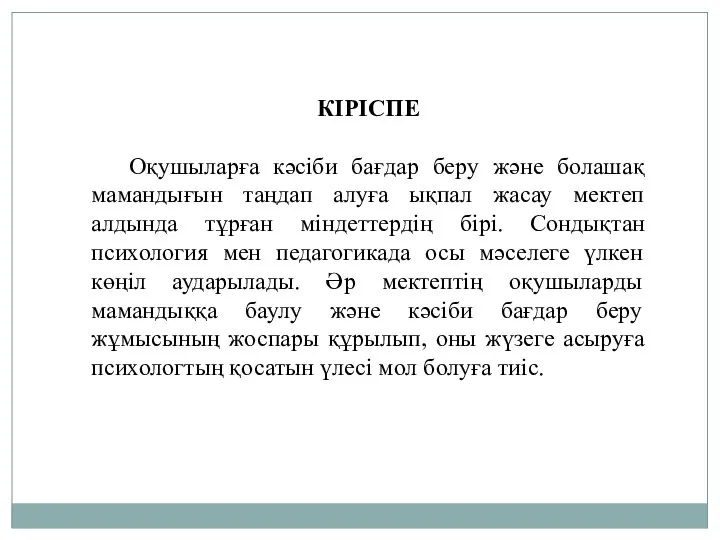 КІРІСПЕ

Оқушыларға кәсіби бағдар беру және болашақ мамандығын таңдап алуға ықпал жасау мектеп алдында тұрған міндеттердің бірі. Сондықтан психология мен педагогикада осы мәселеге үлкен көңіл аударылады. Әр мектептің оқушыларды мамандыққа баулу және кәсіби бағдар беру жұмысының жоспары құрылып, оны жүзеге асыруға психологтың қосатын үлесі мол болуға тиіс.